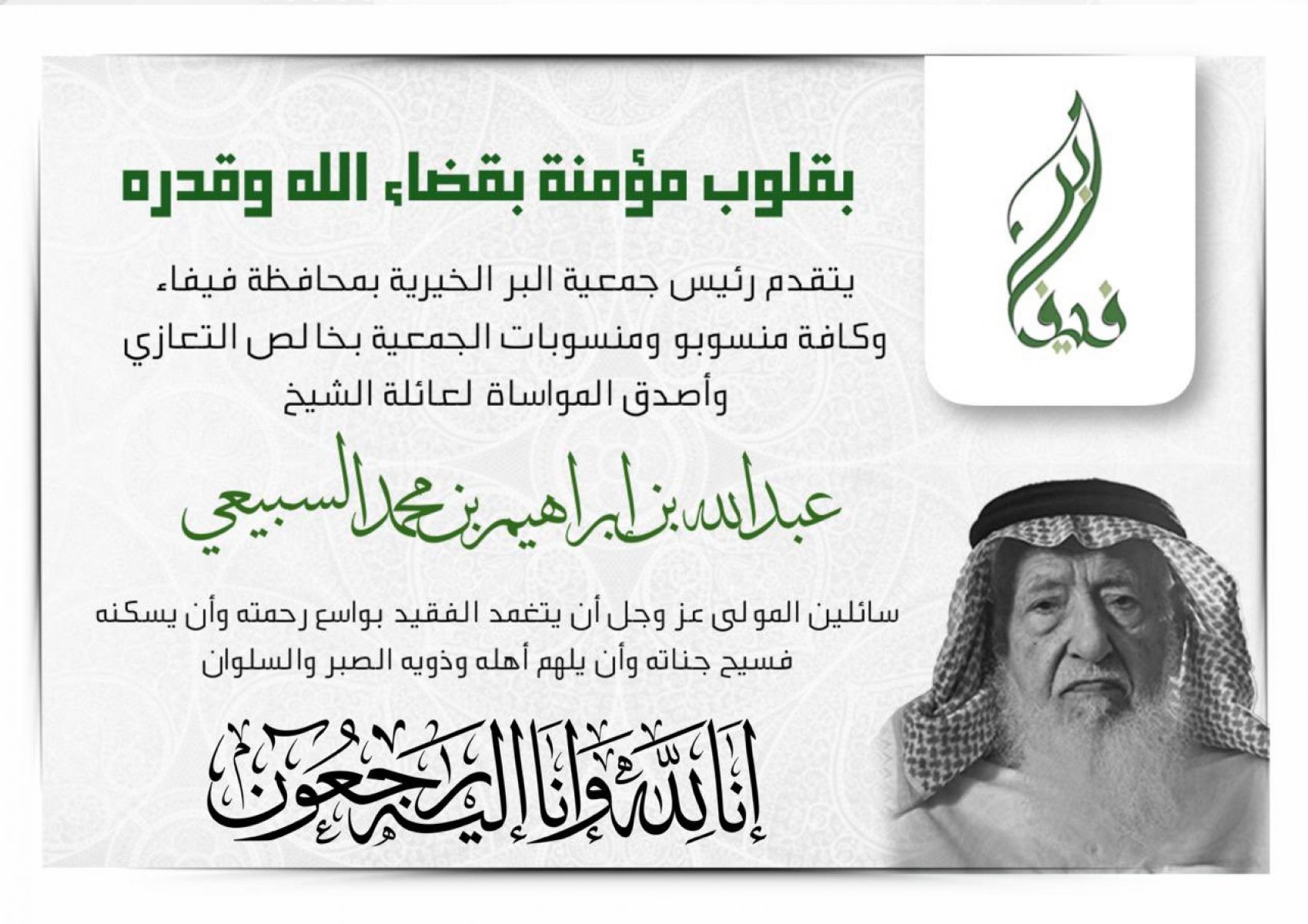 بر فيفاء

بقلوب مؤمنة بقضاء الله وقدره

يتقدم رئيس جمعية البر الخيرية بمحافظة فيفاء وكافة منسوبو ومنسوبات الجمعية بخالص التعازي وأصدق المواساة لعائلة الشيخ

عبدالله بن ابراهيم بن محمد السبيعي

سائلين المولى عز وجل أن يتغمد الفقيد بواسع رحمته وأن يسكنه فسيح جناته وأن يلهم أهله وذويه الصبر والسلوان

إنا لله وإنا إليه راجعون